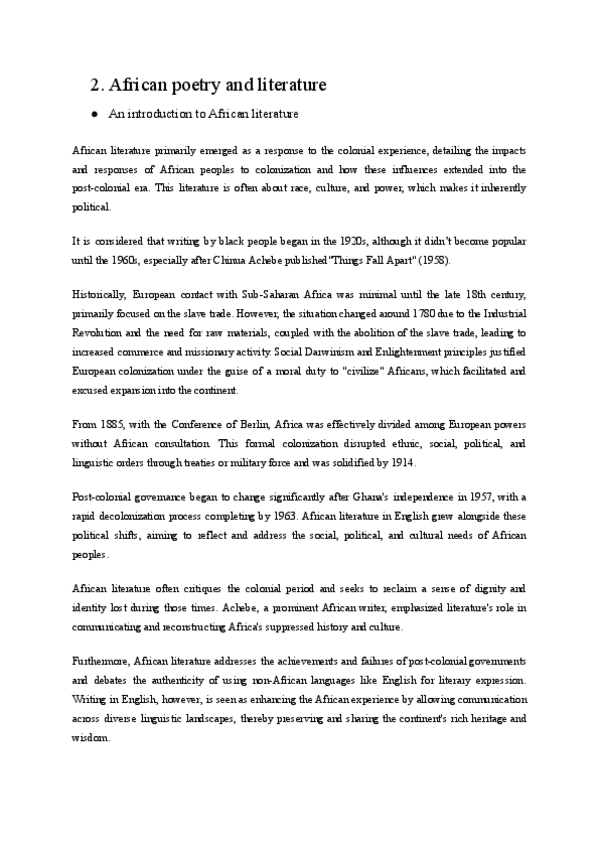 2. African poetry and literature

● An introduction to African literature

African literature primarily emerged as a response to the colonial experience, detailing the impacts and responses of African peoples to colonization and how these influences extended into the post-colonial era. This literature is often about race, culture, and power, which makes it inherently political.

It is considered that writing by black people began in the 1920s, although it didn't become popular until the 1960s, especially after Chinua Achebe published "Things Fall Apart" (1958).

Historically, European contact with Sub-Saharan Africa was minimal until the late 18th century, primarily focused on the slave trade. However, the situation changed around 1780 due to the Industrial Revolution and the need for raw materials, coupled with the abolition of the slave trade, leading to increased commerce and missionary activity. Social Darwinism and Enlightenment principles justified European colonization under the guise of a moral duty to "civilize" Africans, which facilitated and excused expansion into the continent.

From 1885, with the Conference of Berlin, Africa was effectively divided among European powers without African consultation. This formal colonization disrupted ethnic, social, political, and linguistic orders through treaties or military force and was solidified by 1914.

Post-colonial governance began to change significantly after Ghana's independence in 1957, with a rapid decolonization process completing by 1963. African literature in English grew alongside these political shifts, aiming to reflect and address the social, political, and cultural needs of African peoples.

African literature often critiques the colonial period and seeks to reclaim a sense of dignity and identity lost during those times. Achebe, a prominent African writer, emphasized literature's role in communicating and reconstructing Africa's suppressed history and culture.

Furthermore, African literature addresses the achievements and failures of post-colonial governments and debates the authenticity of using non-African languages like English for literary expression. Writing in English, however, is seen as enhancing the African experience by allowing communication across diverse linguistic landscapes, thereby preserving and sharing the continent's rich heritage and wisdom.